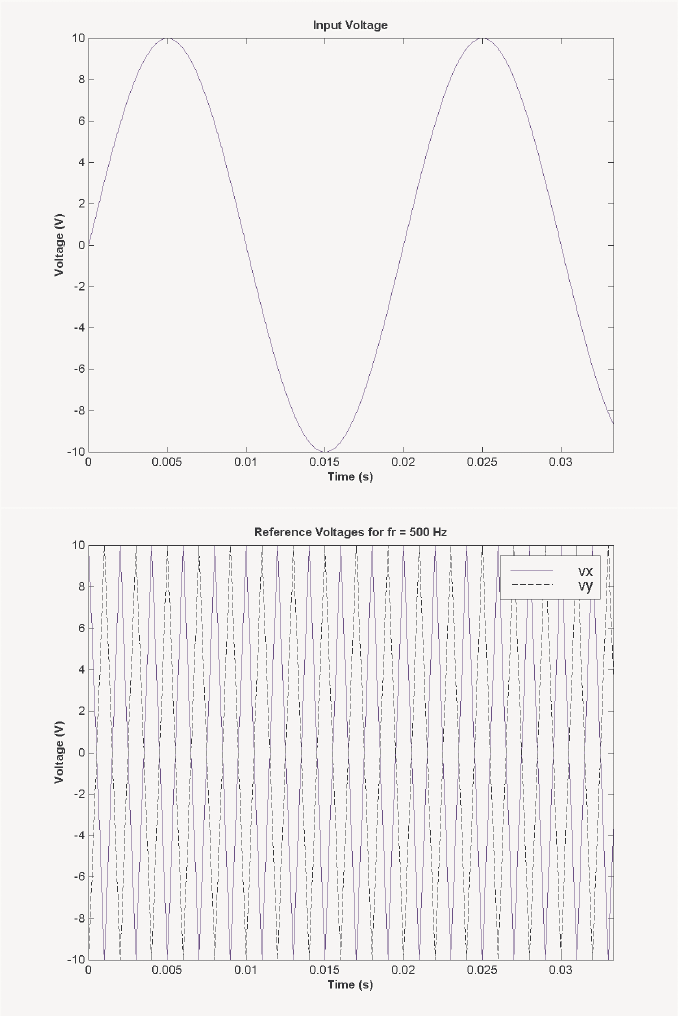 Input Voltage

Voltage (V)

10
8
6
4
2
0
-2
-4
-6
-8
-10

0 0.005 0.01 0.015 0.02 0.025 0.03

Time (s)

Reference Voltages for fr = 500 Hz

vx
vy

Voltage (V)

10
8
6
4
2
0
-2
-4
-6
-8
-10

0 0.005 0.01 0.015 0.02 0.025 0.03

Time (s)